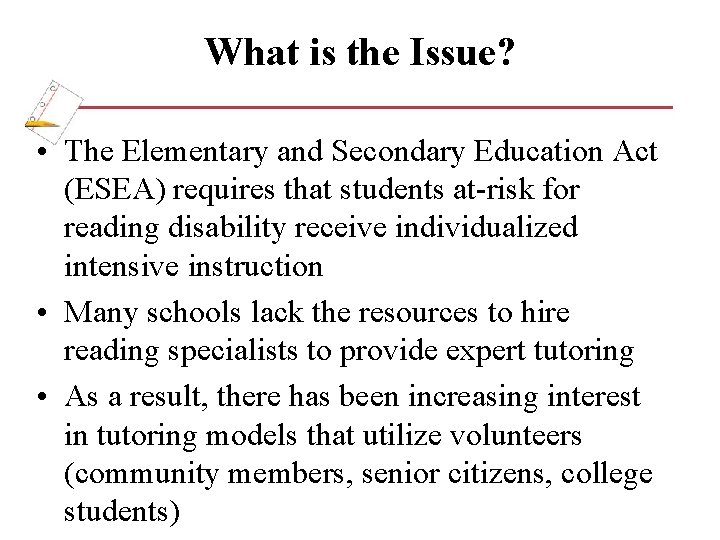 What is the Issue?

• The Elementary and Secondary Education Act (ESEA) requires that students at-risk for reading disability receive individualized intensive instruction

• Many schools lack the resources to hire reading specialists to provide expert tutoring

• As a result, there has been increasing interest in tutoring models that utilize volunteers (community members, senior citizens, college students)